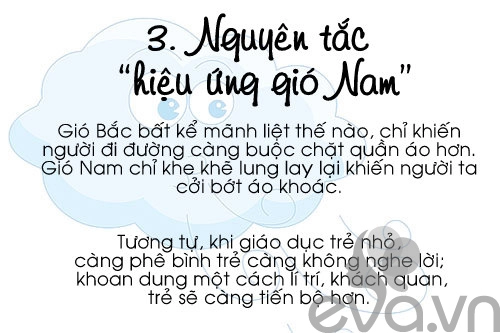 3. Nguyên tắc "hiệu ứng gió Nam"

Gió Bắc bất kể mãnh liệt thế nào, chỉ khiến người đi đường càng buộc chặt quần áo hơn. Gió Nam chỉ khe khẽ lung lay lại khiến người ta cởi bớt áo khoác.

Tương tự, khi giáo dục trẻ nhỏ, càng phê bình trẻ càng không nghe lời; khoan dung một cách lí trí, khách quan, trẻ sẽ càng tiến bộ hơn.

eva.vn